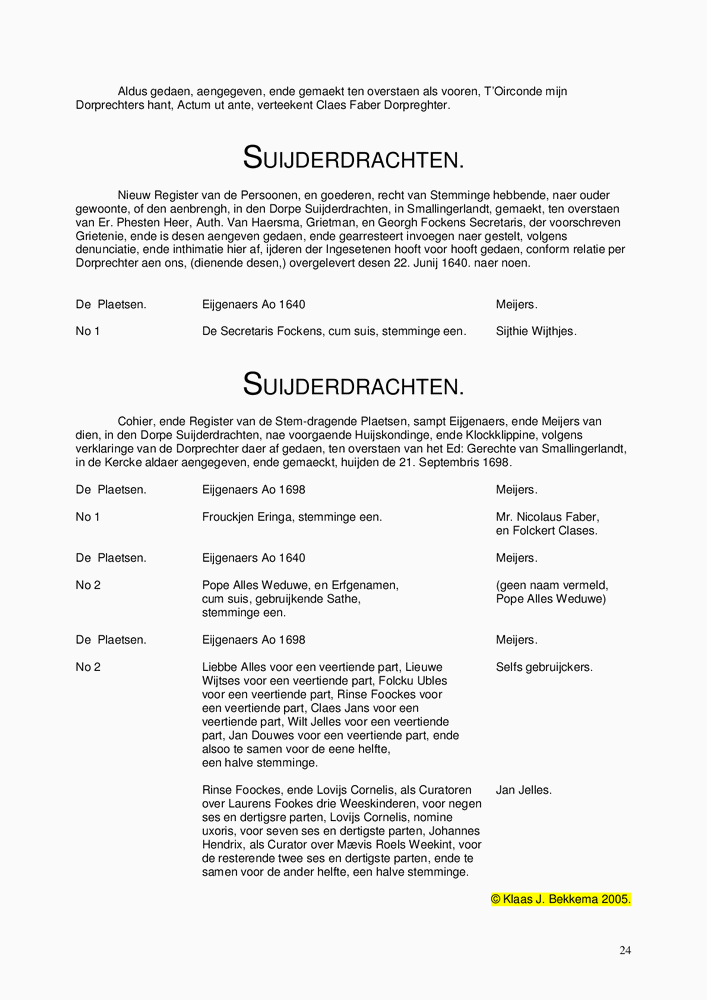 Aldus gedaen, aengegeven, ende gemaekt ten overstaen als vooren, T'Oirconde mijn Dorprechters hant, Actum ut ante, verteekent Claes Faber Dorpreghter.

SUIJDERDRACHTEN.

Nieuw Register van de Persoonen, en goederen, recht van Stemminge hebbende, naer ouder gewoonte, of den aenbrengh, in den Dorpe Suijderdrachten, in Smallingerlandt, gemaekt, ten overstaen van Er. Phesten Heer, Auth. Van Haersma, Grietman, en Georgh Fockens Secretaris, der voorschreven Grietenie, ende is desen aengeven gedaen, ende gearresteert invoegen naer gestelt, volgens denunciatie, ende inthimatie hier af, ijderen der Ingesetenen hooft voor hooft gedaen, conform relatie per Dorprechter aen ons, (dienende desen,) overgelevert desen 22. Junij 1640. naer noen.

| De Plaetsen. | Eijgenaers Ao 1640 | Meijers. |
|---|---|---|
| No 1 | De Secretaris Fockens, cum suis, stemminge een. | Sijthie Wijthjes. |

SUIJDERDRACHTEN.

Cohier, ende Register van de Stem-dragende Plaetsen, sampt Eijgenaers, ende Meijers van dien, in den Dorpe Suijderdrachten, nae voorgaende Huijskondinge, ende Klockklippine, volgens verklaringe van de Dorprechter daer af gedaen, ten overstaen van het Ed: Gerechte van Smallingerlandt, in de Kercke aldaer aengegeven, ende gemaeckt, huijden de 21. Septembris 1698.

| De Plaetsen. | Eijgenaers Ao 1698 | Meijers. |
|---|---|---|
| No 1 | Frouckjen Eringa, stemminge een. | Mr. Nicolaus Faber, en Folckert Clases. |
| De Plaetsen. | Eijgenaers Ao 1640 | Meijers. |
| No 2 | Pope Alles Weduwe, en Erfgenamen, cum suis, gebruijkende Sathe, stemminge een. | (geen naam vermeld, Pope Alles Weduwe) |
| De Plaetsen. | Eijgenaers Ao 1698 | Meijers. |
| No 2 | Liebbe Alles voor een veertiende part, Lieuwe Wijtses voor een veertiende part, Folcku Ubles voor een veertiende part, Rinse Foockes voor een veertiende part, Claes Jans voor een veertiende part, Wilt Jelles voor een veertiende part, Jan Douwes voor een veertiende part, ende alsoo te samen voor de eene helfte, een halve stemminge. | Selfs gebruijckers. |
| | Rinse Foockes, ende Lovijs Cornelis, als Curatoren over Laurens Fookes drie Weeskinderen, voor negen ses en dertigsre parten, Lovijs Cornelis, nomine uxoris, voor seven ses en dertigste parten, Johannes Hendrix, als Curator over Mævis Roels Weekint, voor de resterende twee ses en dertigste parten, ende te samen voor de ander helfte, een halve stemminge. | Jan Jelles. |

© Klaas J. Bekkema 2005.

24